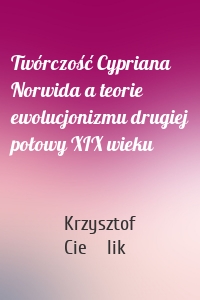 Twórczość Cypriana Norwida a teorie ewolucjonizmu drugiej połowy XIX wieku

Krzysztof
Cie lik